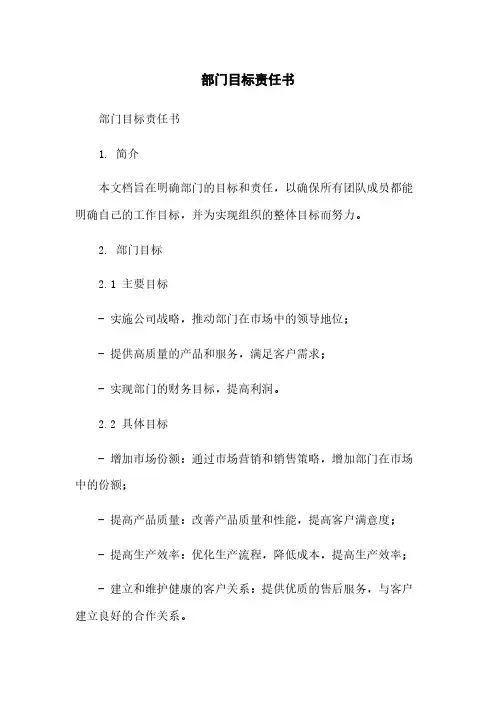 部门目标责任书

部门目标责任书

1. 简介

本文档旨在明确部门的目标和责任，以确保所有团队成员都能明确自己的工作目标，并为实现组织的整体目标而努力。

2. 部门目标

2.1 主要目标

- 实施公司战略，推动部门在市场中的领导地位；

- 提供高质量的产品和服务，满足客户需求；

- 实现部门的财务目标，提高利润。

2.2 具体目标

- 增加市场份额：通过市场营销和销售策略，增加部门在市场中的份额；

- 提高产品质量：改善产品质量和性能，提高客户满意度；

- 提高生产效率：优化生产流程，降低成本，提高生产效率；

- 建立和维护健康的客户关系：提供优质的售后服务，与客户建立良好的合作关系。